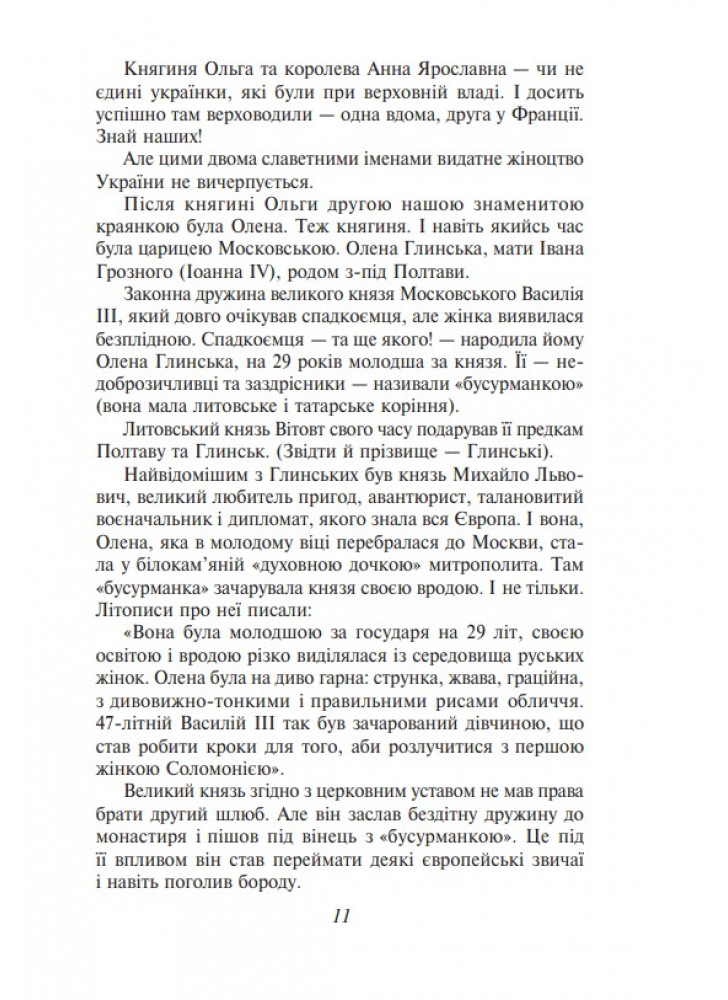 Княгиня Ольга та королева Анна Ярославна — чи не єдині українки, які були при верховній владі. І досить успішно там верховодили — одна вдома, друга у Франції. Знай наших!

Але цими двома славетними іменами видатне жіноцтво України не вичерпується.

Після княгині Ольги другою нашою знаменитою краянкою була Олена. Теж княгиня. І навіть якийсь час була царицею Московською. Олена Глинська, мати Івана Грозного (Іоанна IV), родом з-під Полтави.

Законна дружина великого князя Московського Василія III, який довго очікував спадкоємця, але жінка виявилася безплідною. Спадкоємця — та ще якого! — народила йому Олена Глинська, на 29 років молодша за князя. Її — недоброзичливці та заздрісники — називали «бусурманкою» (вона мала литовське і татарське коріння).

Литовський князь Вітовт свого часу подарував її предкам Полтаву та Глинськ. (Звідти й прізвище — Глинські).

Найвідомішим з Глинських був князь Михайло Львович, великий любитель пригод, авантюрист, талановитий воєначальник і дипломат, якого знала вся Європа. І вона, Олена, яка в молодому віці перебралася до Москви, стала у білокам'яній «духовною дочкою» митрополита. Там «бусурманка» зачарувала князя своєю вродою. І не тільки. Літописи про неї писали:

«Вона була молодшою за государя на 29 літ, своєю освітою і вродою різко виділялася із середовища руських жінок. Олена була на диво гарна: струнка, жвава, граційна, з дивовижно-тонкими і правильними рисами обличчя. 47-літній Василій III так був зачарований дівчиною, що став робити кроки для того, аби розлучитися з першою жінкою Соломонією».

Великий князь згідно з церковним уставом не мав права брати другий шлюб. Але він заслав бездітну дружину до монастиря і пішов під вінець з «бусурманкою». Це під її впливом він став переймати деякі європейські звичаї і навіть поголив бороду.

11